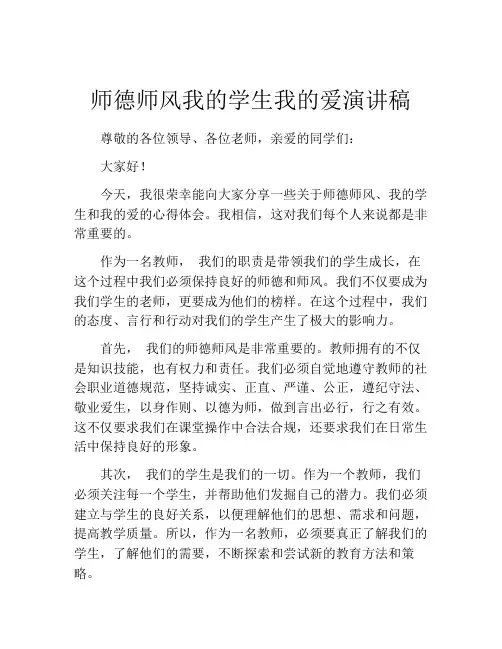 师德师风我的学生我的爱演讲稿

尊敬的各位领导、各位老师，亲爱的同学们：

大家好！

今天，我很荣幸能向大家分享一些关于师德师风、我的学生和我的爱的心得体会。我相信，这对我们每个人来说都是非常重要的。

作为一名教师， 我们的职责是带领我们的学生成长，在这个过程中我们必须保持良好的师德和师风。我们不仅要成为我们学生的老师，更要成为他们的榜样。在这个过程中，我们的态度、言行和行动对我们的学生产生了极大的影响力。

首先， 我们的师德师风是非常重要的。教师拥有的不仅是知识技能，也有权力和责任。我们必须自觉地遵守教师的社会职业道德规范，坚持诚实、正直、严谨、公正，遵纪守法、敬业爱生，以身作则、以德为师，做到言出必行，行之有效。这不仅要求我们在课堂操作中合法合规，还要求我们在日常生活中保持良好的形象。

其次， 我们的学生是我们的一切。作为一个教师，我们必须关注每一个学生，并帮助他们发掘自己的潜力。我们必须建立与学生的良好关系，以便理解他们的思想、需求和问题，提高教学质量。所以，作为一名教师，必须要真正了解我们的学生，了解他们的需要，不断探索和尝试新的教育方法和策略。